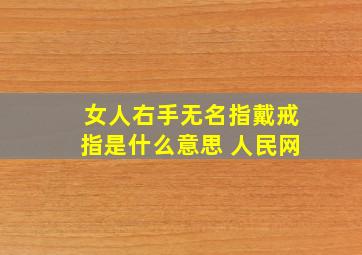 女人右手无名指戴戒指是什么意思 人民网